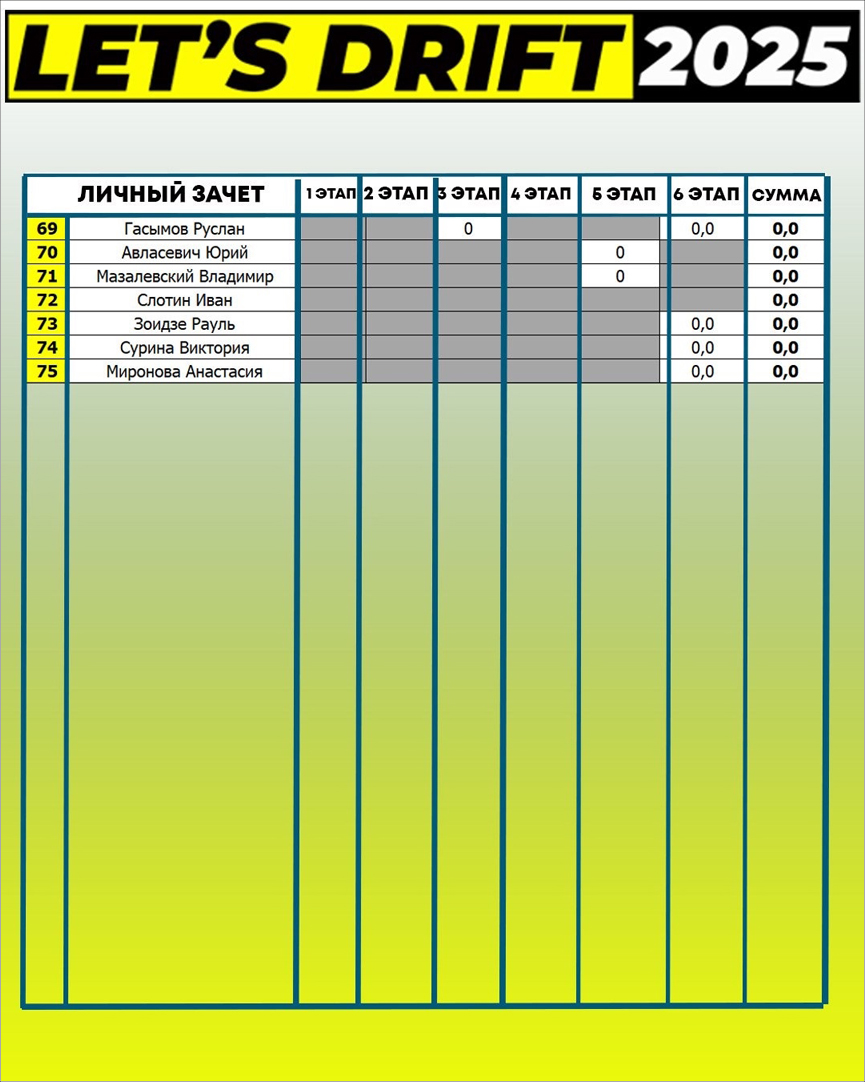 LET'S DRIFT 2025

| | ЛИЧНЫЙ ЗАЧЕТ | 1 ЭТАП | 2 ЭТАП | 3 ЭТАП | 4 ЭТАП | 5 ЭТАП | 6 ЭТАП | СУММА |
|---|---|---|---|---|---|---|---|---|
| 69 | Гасымов Руслан | | | 0 | | | 0,0 | 0,0 |
| 70 | Авласевич Юрий | | | | | 0 | | 0,0 |
| 71 | Мазалевский Владимир | | | | | 0 | | 0,0 |
| 72 | Слотин Иван | | | | | | | 0,0 |
| 73 | Зоидзе Рауль | | | | | | 0,0 | 0,0 |
| 74 | Сурина Виктория | | | | | | 0,0 | 0,0 |
| 75 | Миронова Анастасия | | | | | | 0,0 | 0,0 |